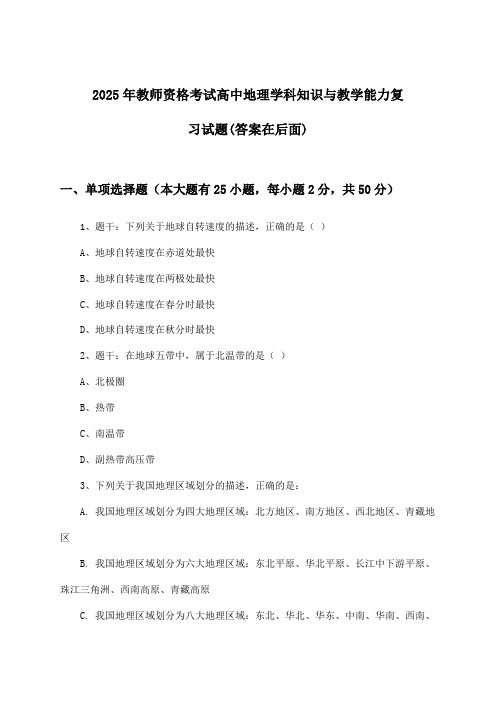 2025年教师资格考试高中地理学科知识与教学能力复习试题(答案在后面)

一、单项选择题（本大题有25小题，每小题2分，共50分）

1、题干：下列关于地球自转速度的描述，正确的是（ ）

A、地球自转速度在赤道处最快

B、地球自转速度在两极处最快

C、地球自转速度在春分时最快

D、地球自转速度在秋分时最快

2、题干：在地球五带中，属于北温带的是（ ）

A、北极圈

B、热带

C、南温带

D、副热带高压带

3、下列关于我国地理区域划分的描述，正确的是：

A. 我国地理区域划分为四大地理区域：北方地区、南方地区、西北地区、青藏地区

B. 我国地理区域划分为六大地理区域：东北平原、华北平原、长江中下游平原、珠江三角洲、西南高原、青藏高原

C. 我国地理区域划分为八大地理区域：东北、华北、华东、中南、华南、西南、